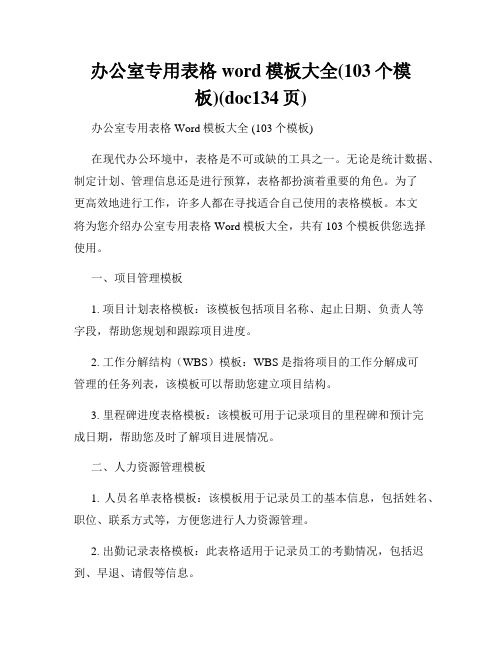 办公室专用表格 word 模板大全(103 个模板)(doc134 页)

办公室专用表格 Word 模板大全 (103 个模板)

在现代办公环境中，表格是不可或缺的工具之一。无论是统计数据、制定计划、管理信息还是进行预算，表格都扮演着重要的角色。为了更高效地进行工作，许多人都在寻找适合自己使用的表格模板。本文将为您介绍办公室专用表格 Word 模板大全，共有 103 个模板供您选择使用。

一、项目管理模板

1. 项目计划表格模板：该模板包括项目名称、起止日期、负责人等字段，帮助您规划和跟踪项目进度。

2. 工作分解结构（WBS）模板：WBS 是指将项目的工作分解成可管理的任务列表，该模板可以帮助您建立项目结构。

3. 里程碑进度表格模板：该模板可用于记录项目的里程碑和预计完成日期，帮助您及时了解项目进展情况。

二、人力资源管理模板

1. 人员名单表格模板：该模板用于记录员工的基本信息，包括姓名、职位、联系方式等，方便您进行人力资源管理。

2. 出勤记录表格模板：此表格适用于记录员工的考勤情况，包括迟到、早退、请假等信息。